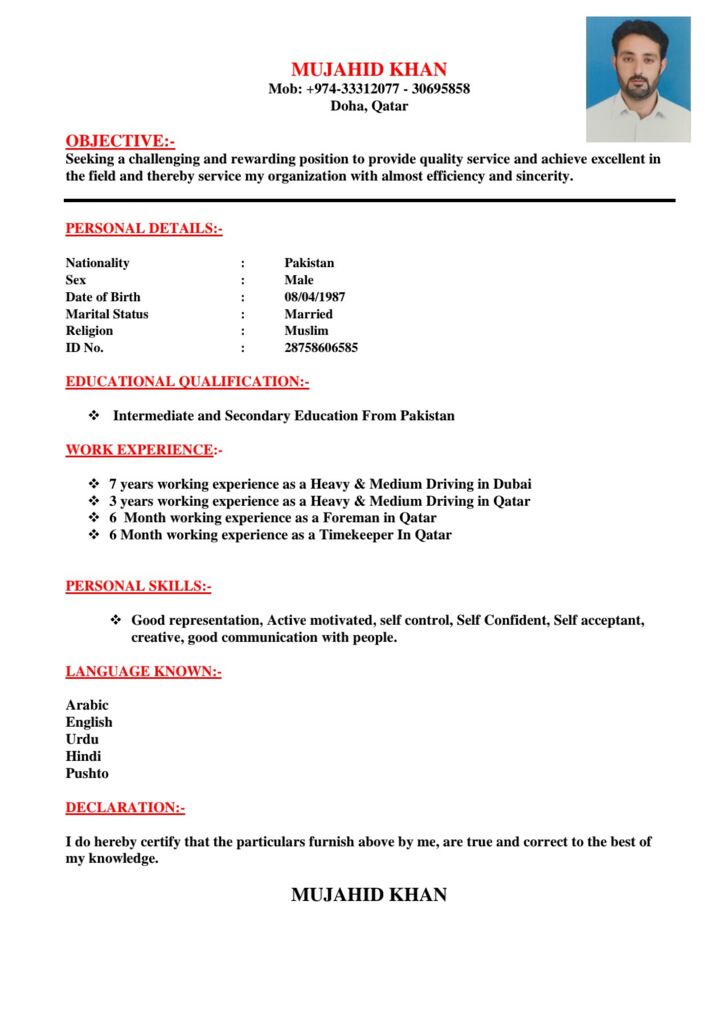 MUJAHID KHAN
Mob: +974-33312077 - 30695858
Doha, Qatar

OBJECTIVE:-
Seeking a challenging and rewarding position to provide quality service and achieve excellent in the field and thereby service my organization with almost efficiency and sincerity.

PERSONAL DETAILS:-

Nationality : Pakistan
Sex : Male
Date of Birth : 08/04/1987
Marital Status : Married
Religion : Muslim
ID No. : 28758606585

EDUCATIONAL QUALIFICATION:-

❖ Intermediate and Secondary Education From Pakistan

WORK EXPERIENCE:-

❖ 7 years working experience as a Heavy & Medium Driving in Dubai
❖ 3 years working experience as a Heavy & Medium Driving in Qatar
❖ 6 Month working experience as a Foreman in Qatar
❖ 6 Month working experience as a Timekeeper In Qatar

PERSONAL SKILLS:-

❖ Good representation, Active motivated, self control, Self Confident, Self acceptant, creative, good communication with people.

LANGUAGE KNOWN:-

Arabic
English
Urdu
Hindi
Pushto

DECLARATION:-

I do hereby certify that the particulars furnish above by me, are true and correct to the best of my knowledge.

MUJAHID KHAN